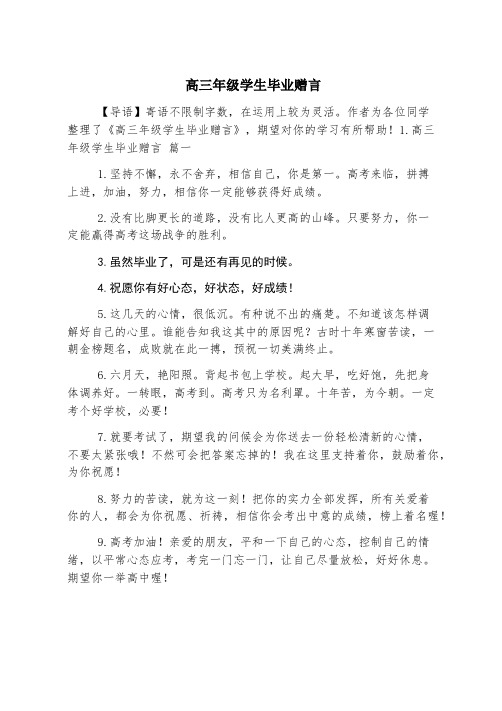 高三年级学生毕业赠言

【导语】寄语不限制字数，在运用上较为灵活。作者为各位同学整理了《高三年级学生毕业赠言》，期望对你的学习有所帮助！1.高三年级学生毕业赠言 篇一

1.坚持不懈，永不舍弃，相信自己，你是第一。高考来临，拼搏上进，加油，努力，相信你一定能够获得好成绩。

2.没有比脚更长的道路，没有比人更高的山峰。只要努力，你一定能赢得高考这场战争的胜利。

3.虽然毕业了，可是还有再见的时候。

4.祝愿你有好心态，好状态，好成绩！

5.这几天的心情，很低沉。有种说不出的痛楚。不知道该怎样调解好自己的心里。谁能告知我这其中的原因呢？古时十年寒窗苦读，一朝金榜题名，成败就在此一搏，预祝一切美满终止。

6.六月天，艳阳照。背起书包上学校。起大早，吃好饱，先把身体调养好。一转眼，高考到。高考只为名利罩。十年苦，为今朝。一定考个好学校，必要！

7.就要考试了，期望我的问候会为你送去一份轻松清新的心情，不要太紧张哦！不然可会把答案忘掉的！我在这里支持着你，鼓励着你，为你祝愿！

8.努力的苦读，就为这一刻！把你的实力全部发挥，所有关爱着你的人，都会为你祝愿、祈祷，相信你会考出中意的成绩，榜上着名喔！

9.高考加油！亲爱的朋友，平和一下自己的心态，控制自己的情绪，以平常心态应考，考完一门忘一门，让自己尽量放松，好好休息。期望你一举高中喔！